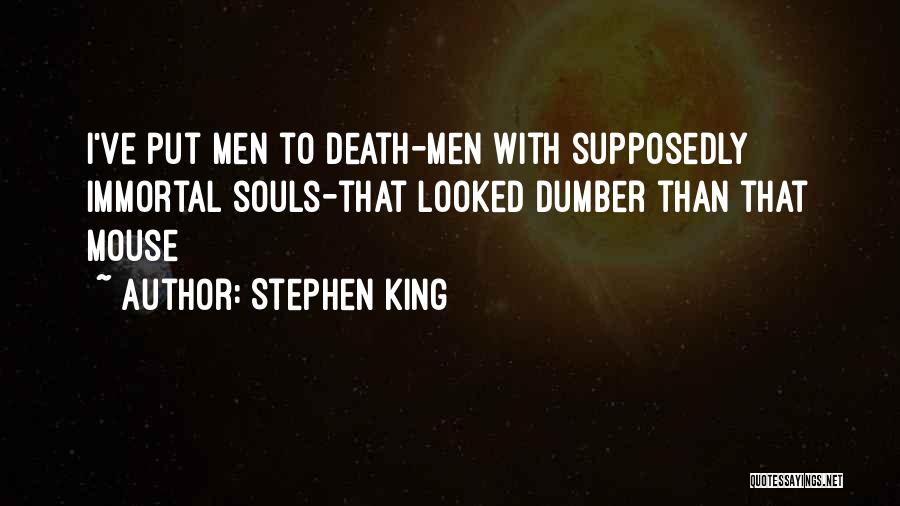 I'VE PUT MEN TO DEATH-MEN WITH SUPPOSEDLY IMMORTAL SOULS-THAT LOOKED DUMBER THAN THAT MOUSE

~ AUTHOR: STEPHEN KING

QUOTESSAYINGS.NET